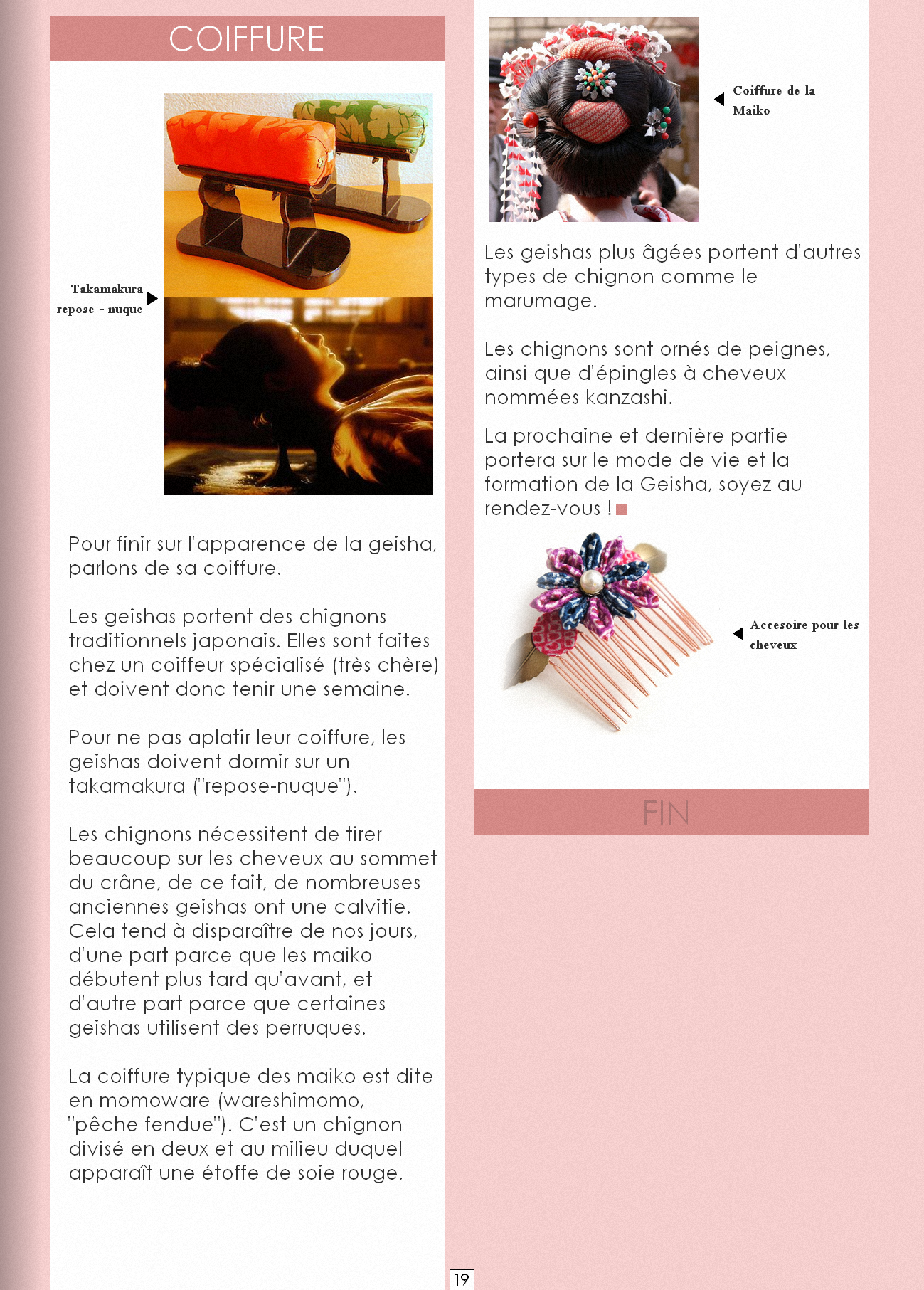 COIFFURE

Takamakura
repose - nuque

Pour finir sur l'apparence de la geisha, parlons de sa coiffure.

Les geishas portent des chignons traditionnels japonais. Elles sont faites chez un coiffeur spécialisé (très chère) et doivent donc tenir une semaine.

Pour ne pas aplatir leur coiffure, les geishas doivent dormir sur un takamakura ("repose-nuque").

Les chignons nécessitent de tirer beaucoup sur les cheveux au sommet du crâne, de ce fait, de nombreuses anciennes geishas ont une calvitie. Cela tend à disparaître de nos jours, d'une part parce que les maiko débutent plus tard qu'avant, et d'autre part parce que certaines geishas utilisent des perruques.

La coiffure typique des maiko est dite en momoware (wareshimomo, "pêche fendue"). C'est un chignon divisé en deux et au milieu duquel apparaît une étoffe de soie rouge.

Coiffure de la Maiko

Les geishas plus âgées portent d'autres types de chignon comme le marumage.

Les chignons sont ornés de peignes, ainsi que d'épingles à cheveux nommées kanzashi.

La prochaine et dernière partie portera sur le mode de vie et la formation de la Geisha, soyez au rendez-vous !

Accesoire pour les cheveux

FIN

19